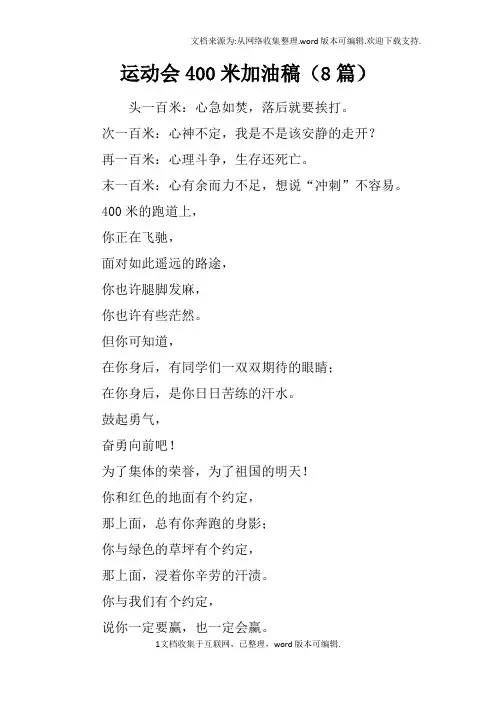 文档来源为:从网络收集整理.word版本可编辑.欢迎下载支持.

运动会400米加油稿（8篇）

头一百米：心急如焚，落后就要挨打。

次一百米：心神不定，我是不是该安静的走开？

再一百米：心理斗争，生存还死亡。

末一百米：心有余而力不足，想说“冲刺”不容易。

400米的跑道上，

你正在飞驰，

面对如此遥远的路途，

你也许腿脚发麻，

你也许有些茫然。

但你可知道，

在你身后，有同学们一双双期待的眼睛；

在你身后，是你日日苦练的汗水。

鼓起勇气，

奋勇向前吧！

为了集体的荣誉，为了祖国的明天！

你和红色的地面有个约定，

那上面，总有你奔跑的身影；

你与绿色的草坪有个约定，

那上面，浸着你辛劳的汗渍。

你与我们有个约定，

说你一定要赢，也一定会赢。

1文档收集于互联网，已整理，word版本可编辑.